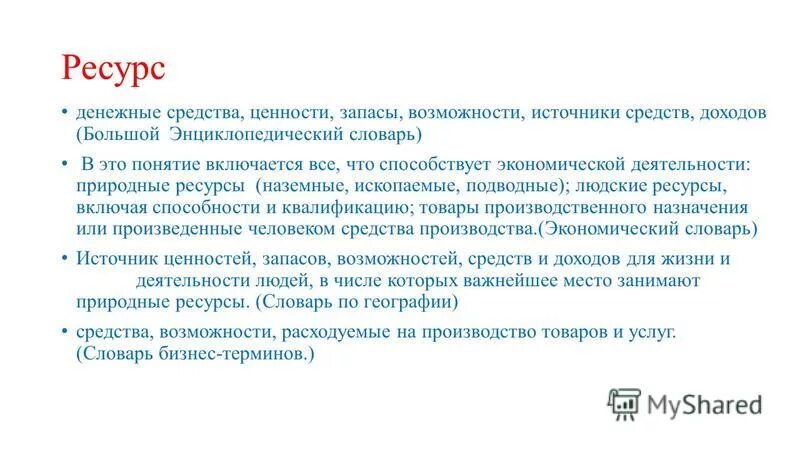 Ресурс

• денежные средства, ценности, запасы, возможности, источники средств, доходов (Большой Энциклопедический словарь)

• В это понятие включается все, что способствует экономической деятельности: природные ресурсы (наземные, ископаемые, подводные); людские ресурсы, включая способности и квалификацию; товары производственного назначения или произведенные человеком средства производства.(Экономический словарь)

• Источник ценностей, запасов, возможностей, средств и доходов для жизни и деятельности людей, в числе которых важнейшее место занимают природные ресурсы. (Словарь по географии)

• средства, возможности, расходуемые на производство товаров и услуг. (Словарь бизнес-терминов.)

MyShared